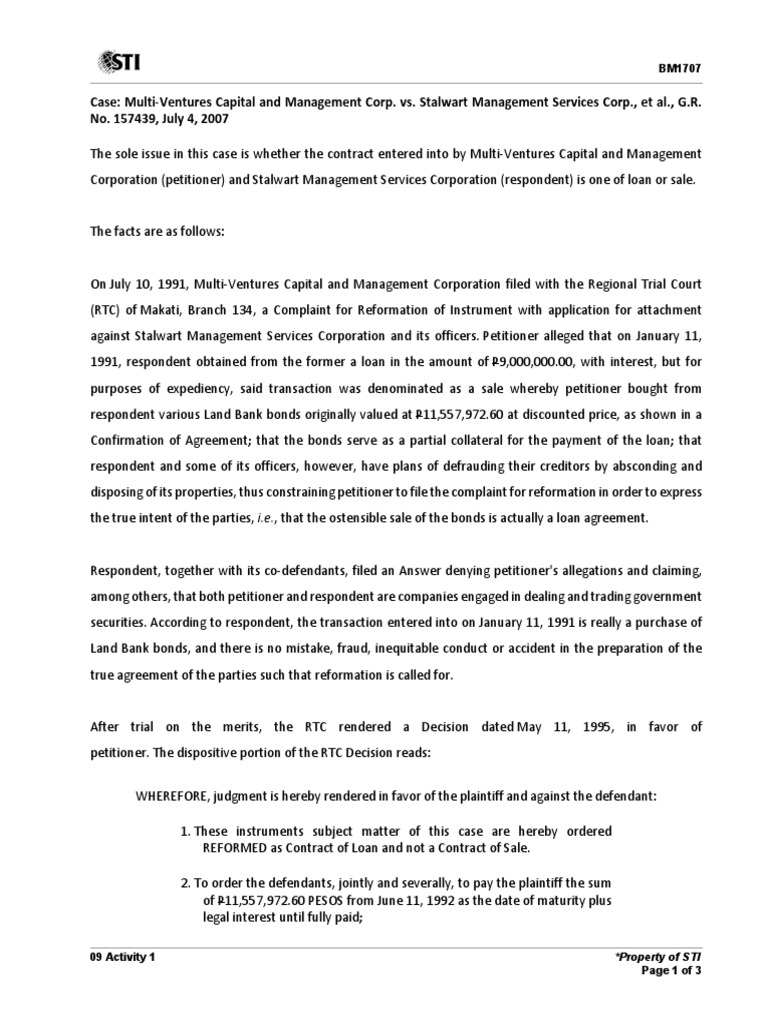 STI

BM1707

Case: Multi-Ventures Capital and Management Corp. vs. Stalwart Management Services Corp., et al., G.R. No. 157439, July 4, 2007

The sole issue in this case is whether the contract entered into by Multi-Ventures Capital and Management Corporation (petitioner) and Stalwart Management Services Corporation (respondent) is one of loan or sale.

The facts are as follows:

On July 10, 1991, Multi-Ventures Capital and Management Corporation filed with the Regional Trial Court (RTC) of Makati, Branch 134, a Complaint for Reformation of Instrument with application for attachment against Stalwart Management Services Corporation and its officers. Petitioner alleged that on January 11, 1991, respondent obtained from the former a loan in the amount of ₱9,000,000.00, with interest, but for purposes of expediency, said transaction was denominated as a sale whereby petitioner bought from respondent various Land Bank bonds originally valued at ₱11,557,972.60 at discounted price, as shown in a Confirmation of Agreement; that the bonds serve as a partial collateral for the payment of the loan; that respondent and some of its officers, however, have plans of defrauding their creditors by absconding and disposing of its properties, thus constraining petitioner to file the complaint for reformation in order to express the true intent of the parties, i.e., that the ostensible sale of the bonds is actually a loan agreement.

Respondent, together with its co-defendants, filed an Answer denying petitioner's allegations and claiming, among others, that both petitioner and respondent are companies engaged in dealing and trading government securities. According to respondent, the transaction entered into on January 11, 1991 is really a purchase of Land Bank bonds, and there is no mistake, fraud, inequitable conduct or accident in the preparation of the true agreement of the parties such that reformation is called for.

After trial on the merits, the RTC rendered a Decision dated May 11, 1995, in favor of petitioner. The dispositive portion of the RTC Decision reads:

WHEREFORE, judgment is hereby rendered in favor of the plaintiff and against the defendant:

1. These instruments subject matter of this case are hereby ordered REFORMED as Contract of Loan and not a Contract of Sale.

2. To order the defendants, jointly and severally, to pay the plaintiff the sum of ₱11,557,972.60 PESOS from June 11, 1992 as the date of maturity plus legal interest until fully paid;

09 Activity 1

*Property of STI
Page 1 of 3